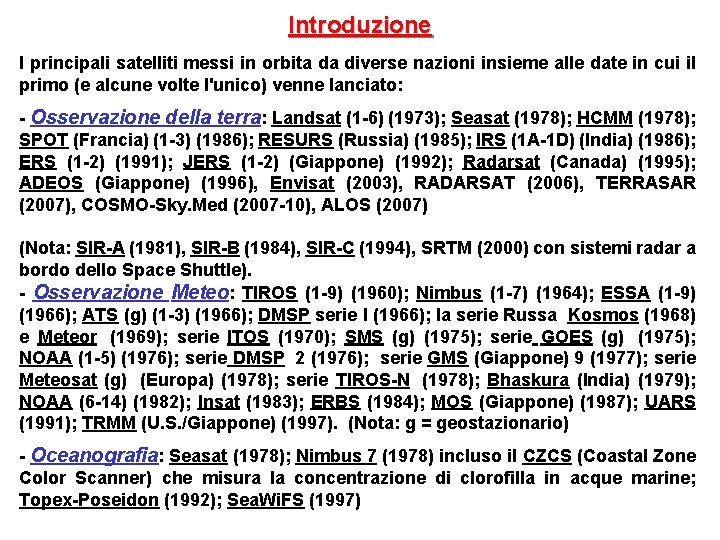 Introduzione

I principali satelliti messi in orbita da diverse nazioni insieme alle date in cui il primo (e alcune volte l'unico) venne lanciato:

- Osservazione della terra: Landsat (1-6) (1973); Seasat (1978); HCMM (1978); SPOT (Francia) (1-3) (1986); RESURS (Russia) (1985); IRS (1A-1D) (India) (1986); ERS (1-2) (1991); JERS (1-2) (Giappone) (1992); Radarsat (Canada) (1995); ADEOS (Giappone) (1996), Envisat (2003), RADARSAT (2006), TERRASAR (2007), COSMO-Sky.Med (2007-10), ALOS (2007)

(Nota: SIR-A (1981), SIR-B (1984), SIR-C (1994), SRTM (2000) con sistemi radar a bordo dello Space Shuttle).

- Osservazione Meteo: TIROS (1-9) (1960); Nimbus (1-7) (1964); ESSA (1-9) (1966); ATS (g) (1-3) (1966); DMSP serie I (1966); la serie Russa Kosmos (1968) e Meteor (1969); serie ITOS (1970); SMS (g) (1975); serie GOES (g) (1975); NOAA (1-5) (1976); serie DMSP 2 (1976); serie GMS (Giappone) 9 (1977); serie Meteosat (g) (Europa) (1978); serie TIROS-N (1978); Bhaskura (India) (1979); NOAA (6-14) (1982); Insat (1983); ERBS (1984); MOS (Giappone) (1987); UARS (1991); TRMM (U.S./Giappone) (1997). (Nota: g = geostazionario)

- Oceanografia: Seasat (1978); Nimbus 7 (1978) incluso il CZCS (Coastal Zone Color Scanner) che misura la concentrazione di clorofilla in acque marine; Topex-Poseidon (1992); SeaWiFS (1997)